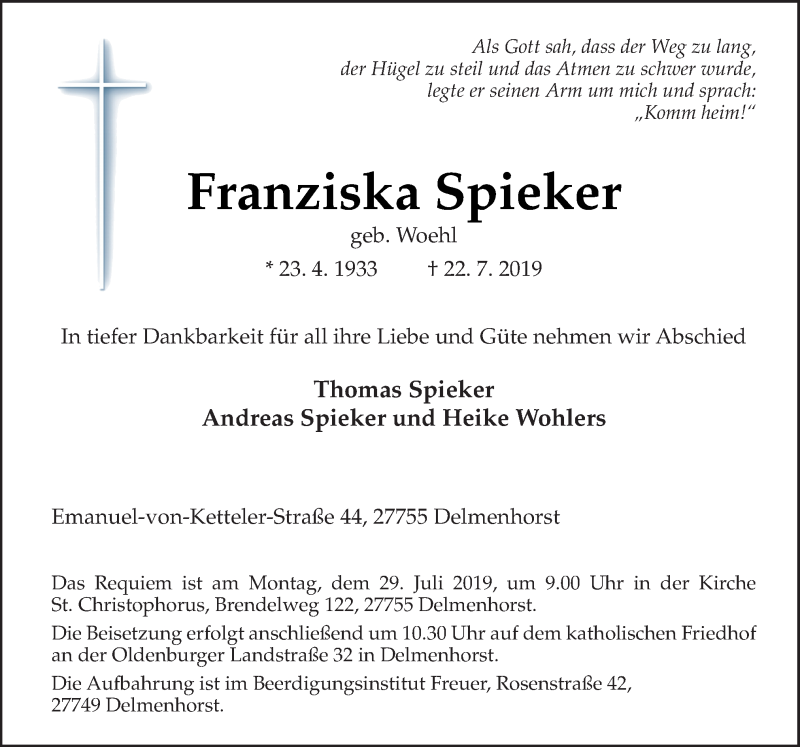 Als Gott sah, dass der Weg zu lang,
der Hügel zu steil und das Atmen zu schwer wurde,
legte er seinen Arm um mich und sprach:
„Komm heim!“

Franziska Spieker

geb. Woehl

* 23. 4. 1933 † 22. 7. 2019

In tiefer Dankbarkeit für all ihre Liebe und Güte nehmen wir Abschied

Thomas Spieker
Andreas Spieker und Heike Wohlers

Emanuel-von-Ketteler-Straße 44, 27755 Delmenhorst

Das Requiem ist am Montag, dem 29. Juli 2019, um 9.00 Uhr in der Kirche St. Christophorus, Brendelweg 122, 27755 Delmenhorst.

Die Beisetzung erfolgt anschließend um 10.30 Uhr auf dem katholischen Friedhof an der Oldenburger Landstraße 32 in Delmenhorst.

Die Aufbahrung ist im Beerdigungsinstitut Freuer, Rosenstraße 42, 27749 Delmenhorst.